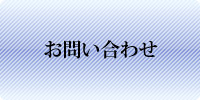 お問い合わせ